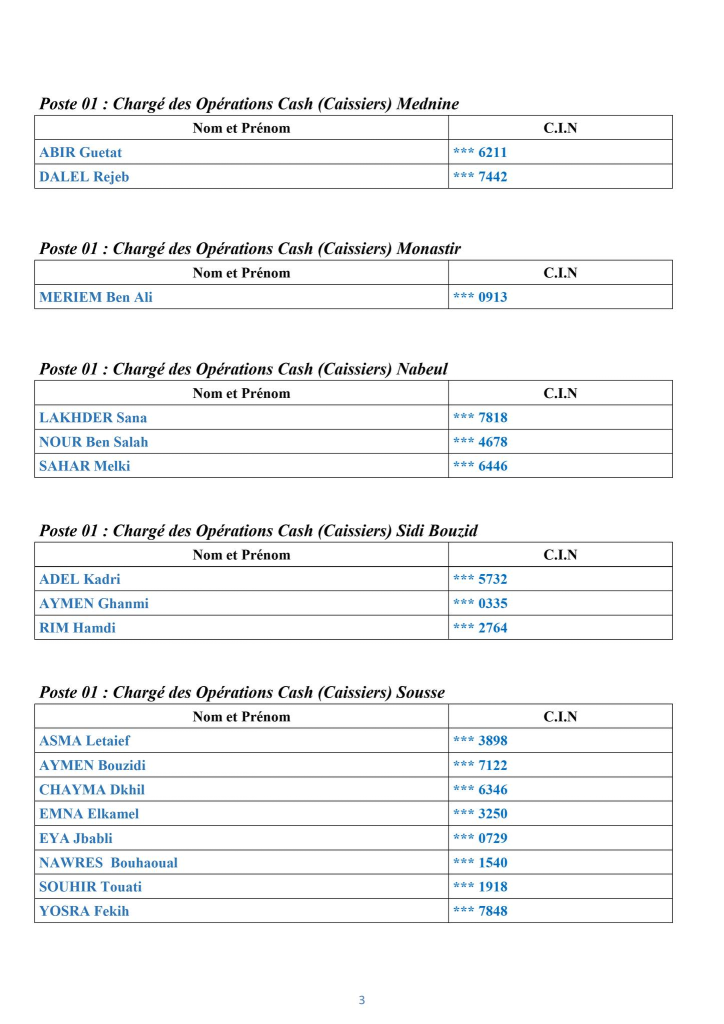 Poste 01 : Chargé des Opérations Cash (Caissiers) Mednine

| Nom et Prénom | C.I.N |
|---|---|
| ABIR Guetat | *** 6211 |
| DALEL Rejeb | *** 7442 |

Poste 01 : Chargé des Opérations Cash (Caissiers) Monastir

| Nom et Prénom | C.I.N |
|---|---|
| MERIEM Ben Ali | *** 0913 |

Poste 01 : Chargé des Opérations Cash (Caissiers) Nabeul

| Nom et Prénom | C.I.N |
|---|---|
| LAKHDER Sana | *** 7818 |
| NOUR Ben Salah | *** 4678 |
| SAHAR Melki | *** 6446 |

Poste 01 : Chargé des Opérations Cash (Caissiers) Sidi Bouzid

| Nom et Prénom | C.I.N |
|---|---|
| ADEL Kadri | *** 5732 |
| AYMEN Ghanmi | *** 0335 |
| RIM Hamdi | *** 2764 |

Poste 01 : Chargé des Opérations Cash (Caissiers) Sousse

| Nom et Prénom | C.I.N |
|---|---|
| ASMA Letaief | *** 3898 |
| AYMEN Bouzidi | *** 7122 |
| CHAYMA Dkhil | *** 6346 |
| EMNA Elkamel | *** 3250 |
| EYA Jbabli | *** 0729 |
| NAWRES Bouhaoual | *** 1540 |
| SOUHIR Touati | *** 1918 |
| YOSRA Fekih | *** 7848 |

3